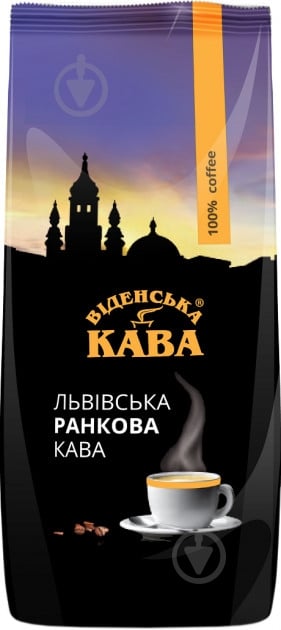 100% coffee

ВІДЕНСЬКА®
КАВА

ЛЬВІВСЬКА
РАНКОВА
КАВА